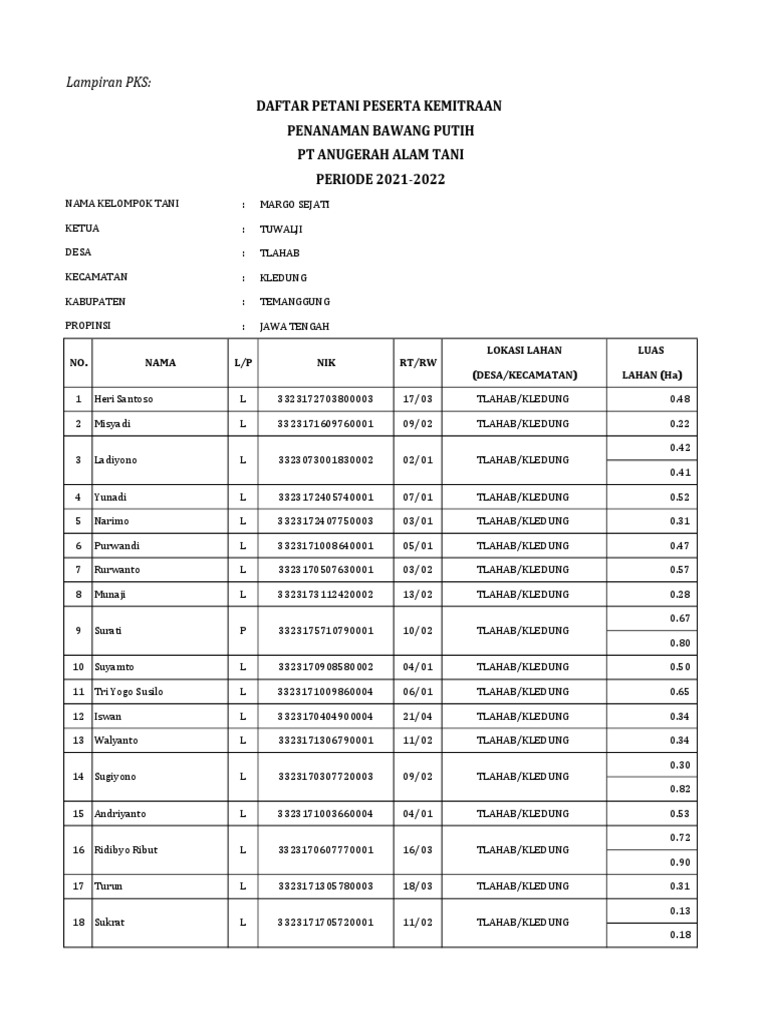 Lampiran PKS:

DAFTAR PETANI PESERTA KEMITRAAN
PENANAMAN BAWANG PUTIH
PT ANUGERAH ALAM TANI
PERIODE 2021-2022

NAMA KELOMPOK TANI : MARGO SEJATI
KETUA : TUWALJI
DESA : TLAHAB
KECAMATAN : KLEDUNG
KABUPATEN : TEMANGGUNG
PROPINSI : JAWA TENGAH

| NO. | NAMA | L/P | NIK | RT/RW | LOKASI LAHAN (DESA/KECAMATAN) | LUAS LAHAN (Ha) |
|---|---|---|---|---|---|---|
| 1 | Heri Santoso | L | 3323172703800003 | 17/03 | TLAHAB/KLEDUNG | 0.48 |
| 2 | Misyadi | L | 3323171609760001 | 09/02 | TLAHAB/KLEDUNG | 0.22 |
| 3 | Ladiyono | L | 3323073001830002 | 02/01 | TLAHAB/KLEDUNG | 0.42 |
| | | | | | | 0.41 |
| 4 | Yunadi | L | 3323172405740001 | 07/01 | TLAHAB/KLEDUNG | 0.52 |
| 5 | Narimo | L | 3323172407750003 | 03/01 | TLAHAB/KLEDUNG | 0.31 |
| 6 | Purwandi | L | 3323171008640001 | 05/01 | TLAHAB/KLEDUNG | 0.47 |
| 7 | Rurwanto | L | 3323170507630001 | 03/02 | TLAHAB/KLEDUNG | 0.57 |
| 8 | Munaji | L | 3323173112420002 | 13/02 | TLAHAB/KLEDUNG | 0.28 |
| 9 | Surati | P | 3323175710790001 | 10/02 | TLAHAB/KLEDUNG | 0.67 |
| | | | | | | 0.80 |
| 10 | Suyamto | L | 3323170908580002 | 04/01 | TLAHAB/KLEDUNG | 0.50 |
| 11 | Tri Yogo Susilo | L | 3323171009860004 | 06/01 | TLAHAB/KLEDUNG | 0.65 |
| 12 | Iswan | L | 3323170404900004 | 21/04 | TLAHAB/KLEDUNG | 0.34 |
| 13 | Walyanto | L | 3323171306790001 | 11/02 | TLAHAB/KLEDUNG | 0.34 |
| 14 | Sugiyono | L | 3323170307720003 | 09/02 | TLAHAB/KLEDUNG | 0.30 |
| | | | | | | 0.82 |
| 15 | Andriyanto | L | 3323171003660004 | 04/01 | TLAHAB/KLEDUNG | 0.53 |
| 16 | Ridibyo Ribut | L | 3323170607770001 | 16/03 | TLAHAB/KLEDUNG | 0.72 |
| | | | | | | 0.90 |
| 17 | Turun | L | 3323171305780003 | 18/03 | TLAHAB/KLEDUNG | 0.31 |
| 18 | Sukrat | L | 3323171705720001 | 11/02 | TLAHAB/KLEDUNG | 0.13 |
| | | | | | | 0.18 |